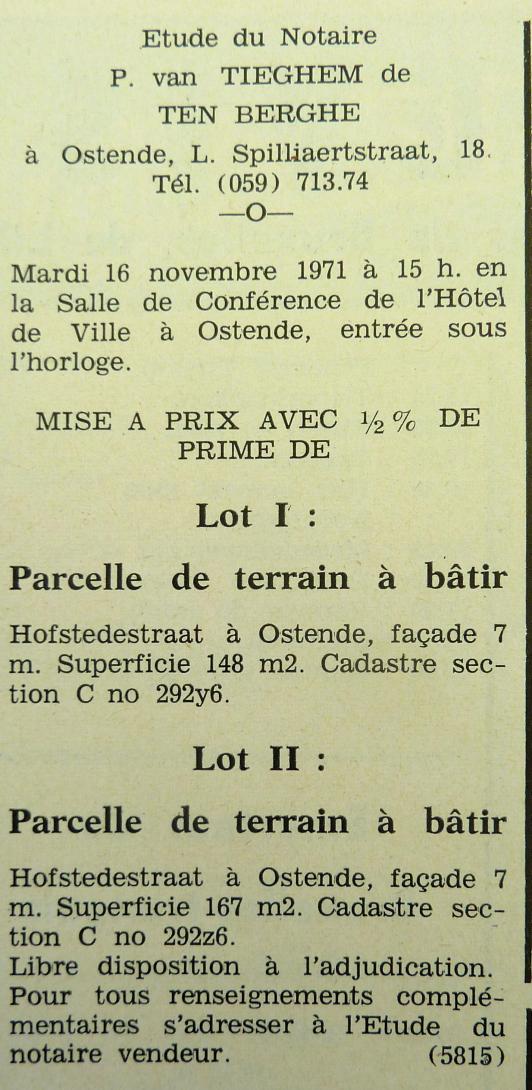 Etude du Notaire
P. van TIEGHEM de
TEN BERGHE
à Ostende, L. Spilliaertstraat, 18.
Tél. (059) 713.74
—O—

Mardi 16 novembre 1971 à 15 h. en la Salle de Conférence de l'Hôtel de Ville à Ostende, entrée sous l'horloge.

MISE A PRIX AVEC ½ % DE PRIME DE

Lot I :

Parcelle de terrain à bâtir

Hofstedestraat à Ostende, façade 7 m. Superficie 148 m2. Cadastre section C no 292y6.

Lot II :

Parcelle de terrain à bâtir

Hofstedestraat à Ostende, façade 7 m. Superficie 167 m2. Cadastre section C no 292z6.
Libre disposition à l'adjudication.
Pour tous renseignements complémentaires s'adresser à l'Etude du notaire vendeur. (5815)